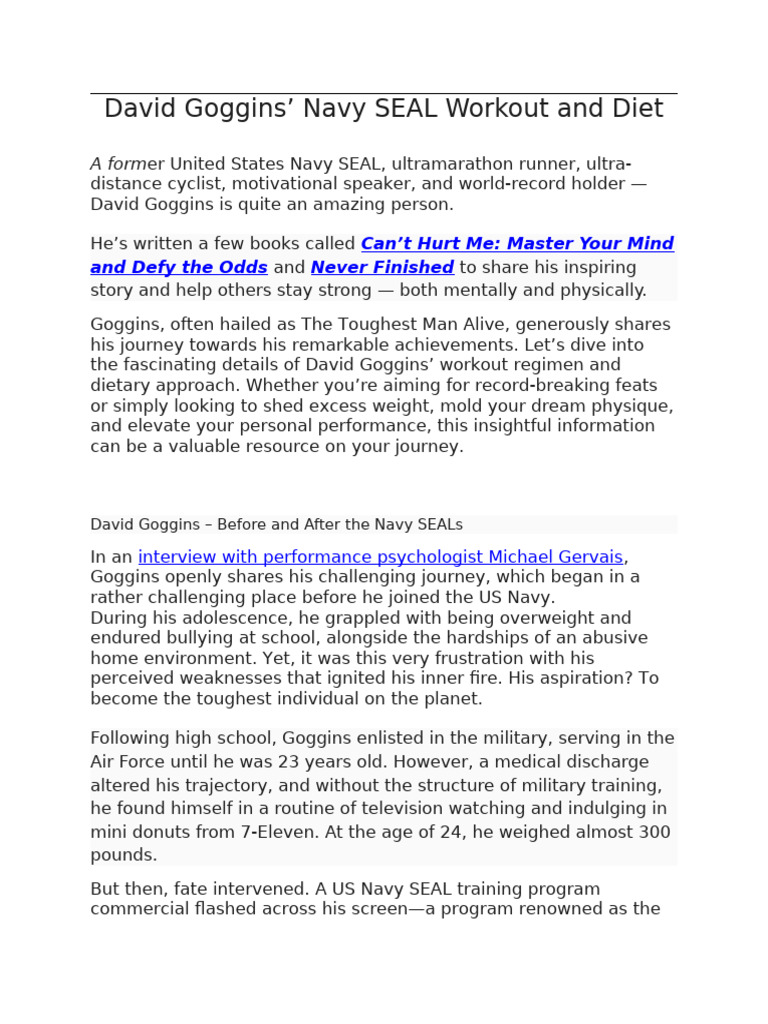 David Goggins’ Navy SEAL Workout and Diet

A former United States Navy SEAL, ultramarathon runner, ultra-distance cyclist, motivational speaker, and world-record holder — David Goggins is quite an amazing person.

He’s written a few books called Can’t Hurt Me: Master Your Mind and Defy the Odds and Never Finished to share his inspiring story and help others stay strong — both mentally and physically.

Goggins, often hailed as The Toughest Man Alive, generously shares his journey towards his remarkable achievements. Let’s dive into the fascinating details of David Goggins’ workout regimen and dietary approach. Whether you’re aiming for record-breaking feats or simply looking to shed excess weight, mold your dream physique, and elevate your personal performance, this insightful information can be a valuable resource on your journey.

David Goggins – Before and After the Navy SEALs

In an interview with performance psychologist Michael Gervais, Goggins openly shares his challenging journey, which began in a rather challenging place before he joined the US Navy.
During his adolescence, he grappled with being overweight and endured bullying at school, alongside the hardships of an abusive home environment. Yet, it was this very frustration with his perceived weaknesses that ignited his inner fire. His aspiration? To become the toughest individual on the planet.

Following high school, Goggins enlisted in the military, serving in the Air Force until he was 23 years old. However, a medical discharge altered his trajectory, and without the structure of military training, he found himself in a routine of television watching and indulging in mini donuts from 7-Eleven. At the age of 24, he weighed almost 300 pounds.

But then, fate intervened. A US Navy SEAL training program commercial flashed across his screen—a program renowned as the